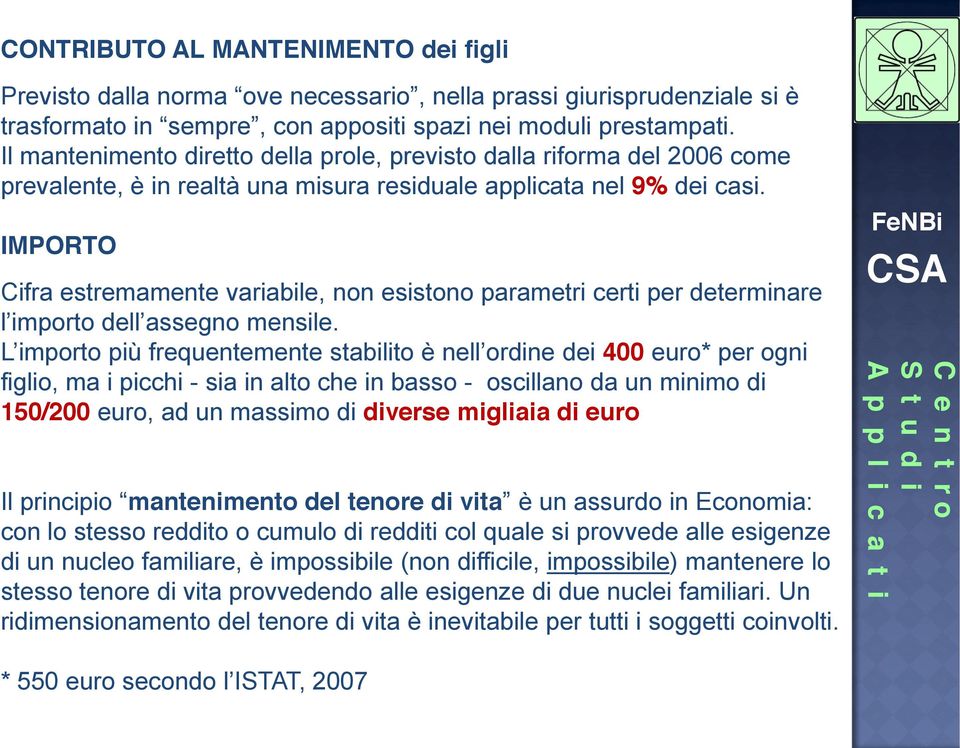 CONTRIBUTO AL MANTENIMENTO dei figli

Previsto dalla norma “ove necessario”, nella prassi giurisprudenziale si è trasformato in “sempre”, con appositi spazi nei moduli prestampati.
Il mantenimento diretto della prole, previsto dalla riforma del 2006 come prevalente, è in realtà una misura residuale applicata nel 9% dei casi.

IMPORTO

Cifra estremamente variabile, non esistono parametri certi per determinare l’importo dell’assegno mensile.
L’importo più frequentemente stabilito è nell’ordine dei 400 euro* per ogni figlio, ma i picchi - sia in alto che in basso - oscillano da un minimo di 150/200 euro, ad un massimo di diverse migliaia di euro

Il principio “mantenimento del tenore di vita” è un assurdo in Economia: con lo stesso reddito o cumulo di redditi col quale si provvede alle esigenze di un nucleo familiare, è impossibile (non difficile, impossibile) mantenere lo stesso tenore di vita provvedendo alle esigenze di due nuclei familiari. Un ridimensionamento del tenore di vita è inevitabile per tutti i soggetti coinvolti.

* 550 euro secondo l’ISTAT, 2007

FeNBi
CSA
Centro
Studi
Applicati